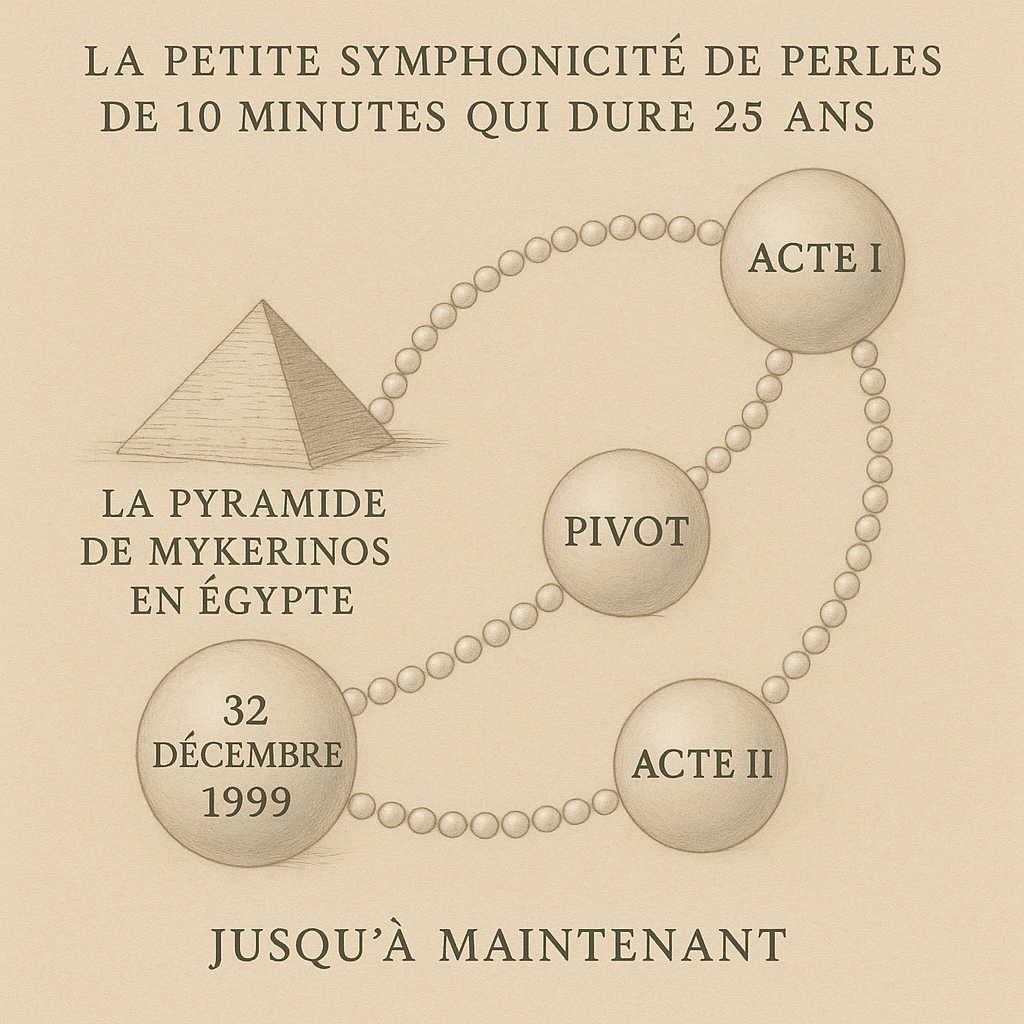 LA PETITE SYMPHONICITÉ DE PERLES DE 10 MINUTES QUI DURE 25 ANS

ACTE I

LA PYRAMIDE DE MYKERINOS EN ÉGYPTE

PIVOT

32 DÉCEMBRE 1999

ACTE II

JUSQU'À MAINTENANT